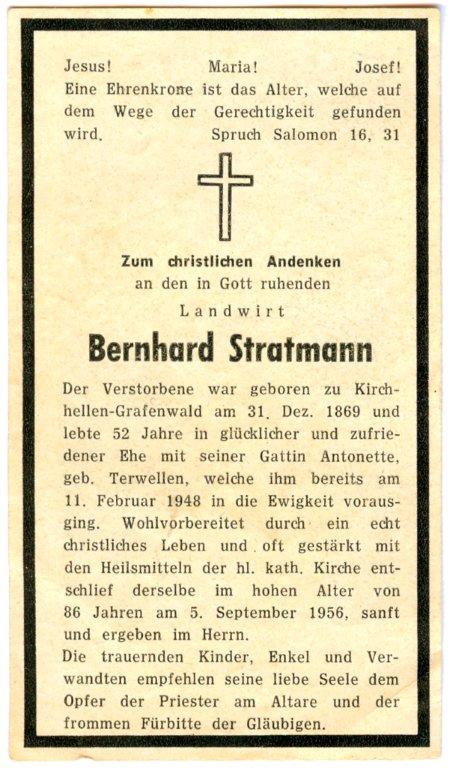 Jesus! Maria! Josef!
Eine Ehrenkrone ist das Alter, welche auf dem Wege der Gerechtigkeit gefunden wird. Spruch Salomon 16, 31

Zum christlichen Andenken
an den in Gott ruhenden
Landwirt

Bernhard Stratmann

Der Verstorbene war geboren zu Kirchhellen-Grafenwald am 31. Dez. 1869 und lebte 52 Jahre in glücklicher und zufriedener Ehe mit seiner Gattin Antonette, geb. Terwellen, welche ihm bereits am 11. Februar 1948 in die Ewigkeit vorausging. Wohlvorbereitet durch ein echt christliches Leben und oft gestärkt mit den Heilsmitteln der hl. kath. Kirche entschlief derselbe im hohen Alter von 86 Jahren am 5. September 1956, sanft und ergeben im Herrn.
Die trauernden Kinder, Enkel und Verwandten empfehlen seine liebe Seele dem Opfer der Priester am Altare und der frommen Fürbitte der Gläubigen.